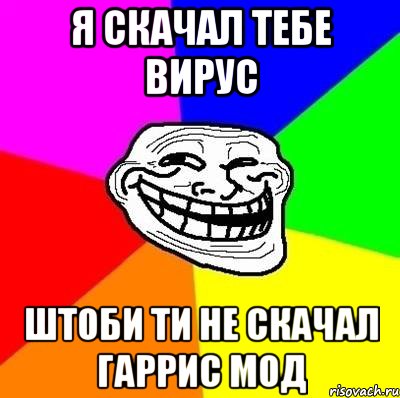 Я СКАЧАЛ ТЕБЕ ВИРУС

ШТОБИ ТИ НЕ СКАЧАЛ ГАРРИС МОД

risovach.ru